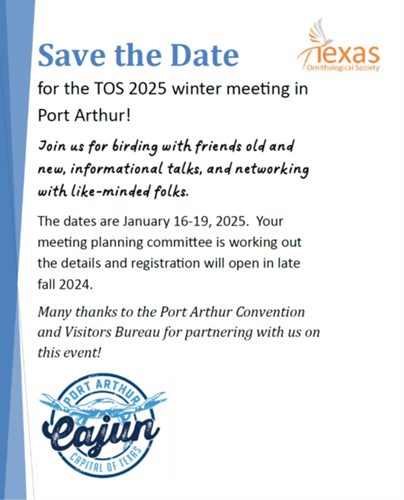 Save the Date

Texas
Ornithological Society

for the TOS 2025 winter meeting in Port Arthur!

Join us for birding with friends old and new, informational talks, and networking with like-minded folks.

The dates are January 16-19, 2025. Your meeting planning committee is working out the details and registration will open in late fall 2024.

Many thanks to the Port Arthur Convention and Visitors Bureau for partnering with us on this event!

PORT ARTHUR
Cajun
CAPITAL OF TEXAS